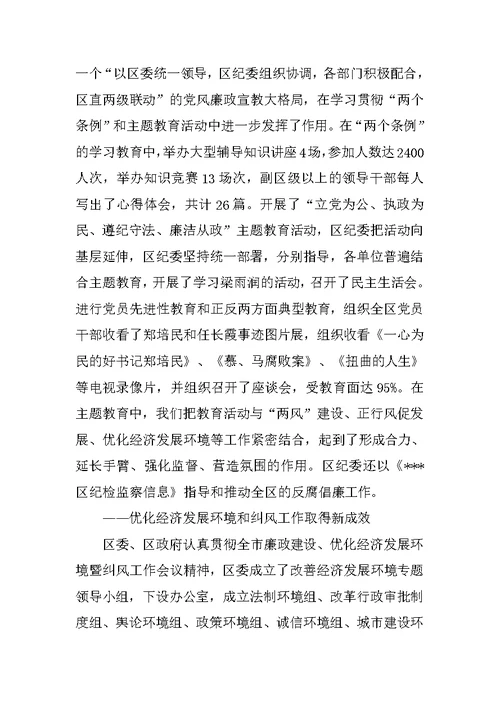 一个“以区委统一领导，区纪委组织协调，各部门积极配合，区直两级联动”的党风廉政宣教大格局，在学习贯彻“两个条例”和主题教育活动中进一步发挥了作用。在“两个条例”的学习教育中，举办大型辅导知识讲座4场，参加人数达2400人次，举办知识竞赛13场次，副区级以上的领导干部每人写出了心得体会，共计26篇。开展了“立党为公、执政为民、遵纪守法、廉洁从政”主题教育活动，区纪委把活动向基层延伸，区纪委坚持统一部署，分别指导，各单位普遍结合主题教育，开展了学习梁雨润的活动，召开了民主生活会。进行党员先进性教育和正反两方面典型教育，组织全区党员干部收看了郑培民和任长霞事迹图片展，组织收看《一心为民的好书记郑培民》、《慕、马腐败案》、《扭曲的人生》等电视录像片，并组织召开了座谈会，受教育面达95%。在主题教育中，我们把教育活动与“两风”建设、正行风促发展、优化经济发展环境等工作紧密结合，起到了形成合力、延长手臂、强化监督、营造氛围的作用。区纪委还以《***区纪检监察信息》指导和推动全区的反腐倡廉工作。

——优化经济发展环境和纠风工作取得新成效

区委、区政府认真贯彻全市廉政建设、优化经济发展环境暨纠风工作会议精神，区委成立了改善经济发展环境专题领导小组，下设办公室，成立法制环境组、改革行政审批制度组、舆论环境组、政策环境组、诚信环境组、城市建设环